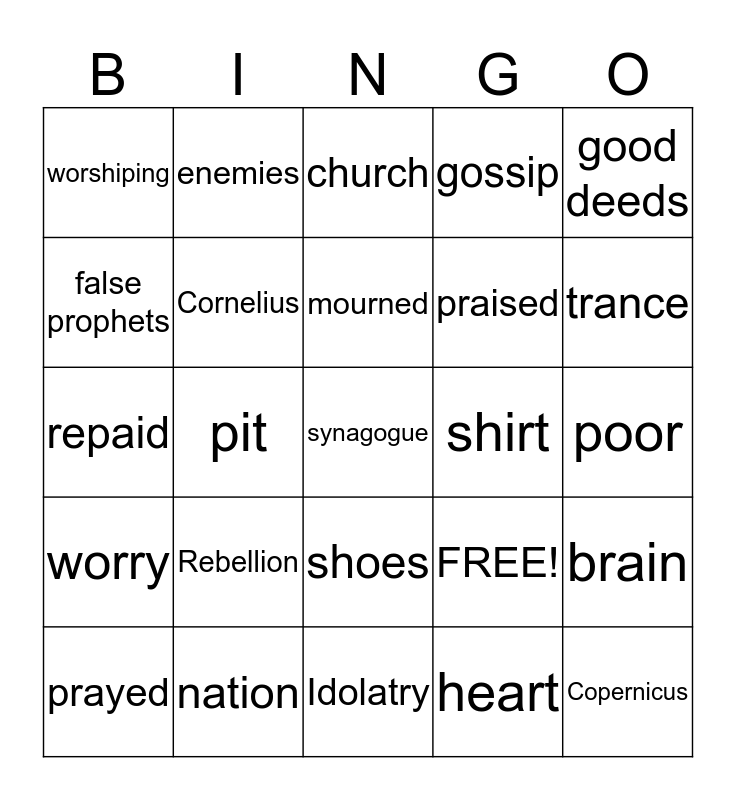 | B | I | N | G | O |
|---|---|---|---|---|
| worshiping | enemies | church | gossip | good deeds |
| false prophets | Cornelius | mourned | praised | trance |
| repaid | pit | synagogue | shirt | poor |
| worry | Rebellion | shoes | FREE! | brain |
| prayed | nation | Idolatry | heart | Copernicus |